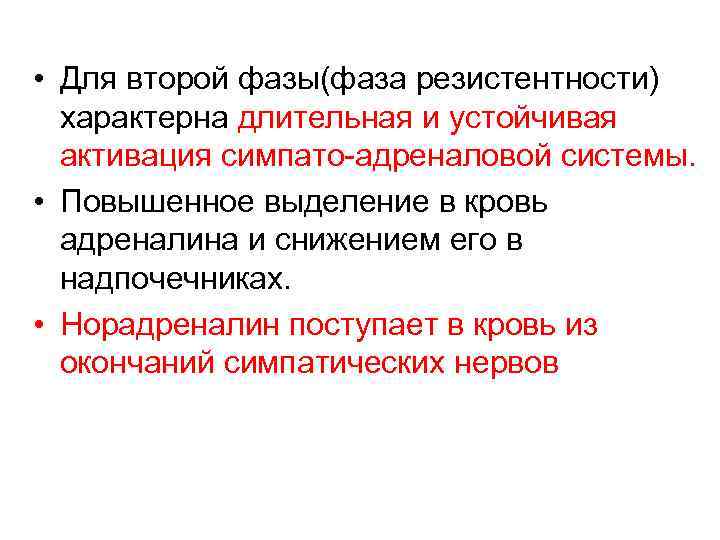 • Для второй фазы(фаза резистентности) характерна длительная и устойчивая активация симпато-адреналовой системы.

• Повышенное выделение в кровь адреналина и снижением его в надпочечниках.

• Норадреналин поступает в кровь из окончаний симпатических нервов